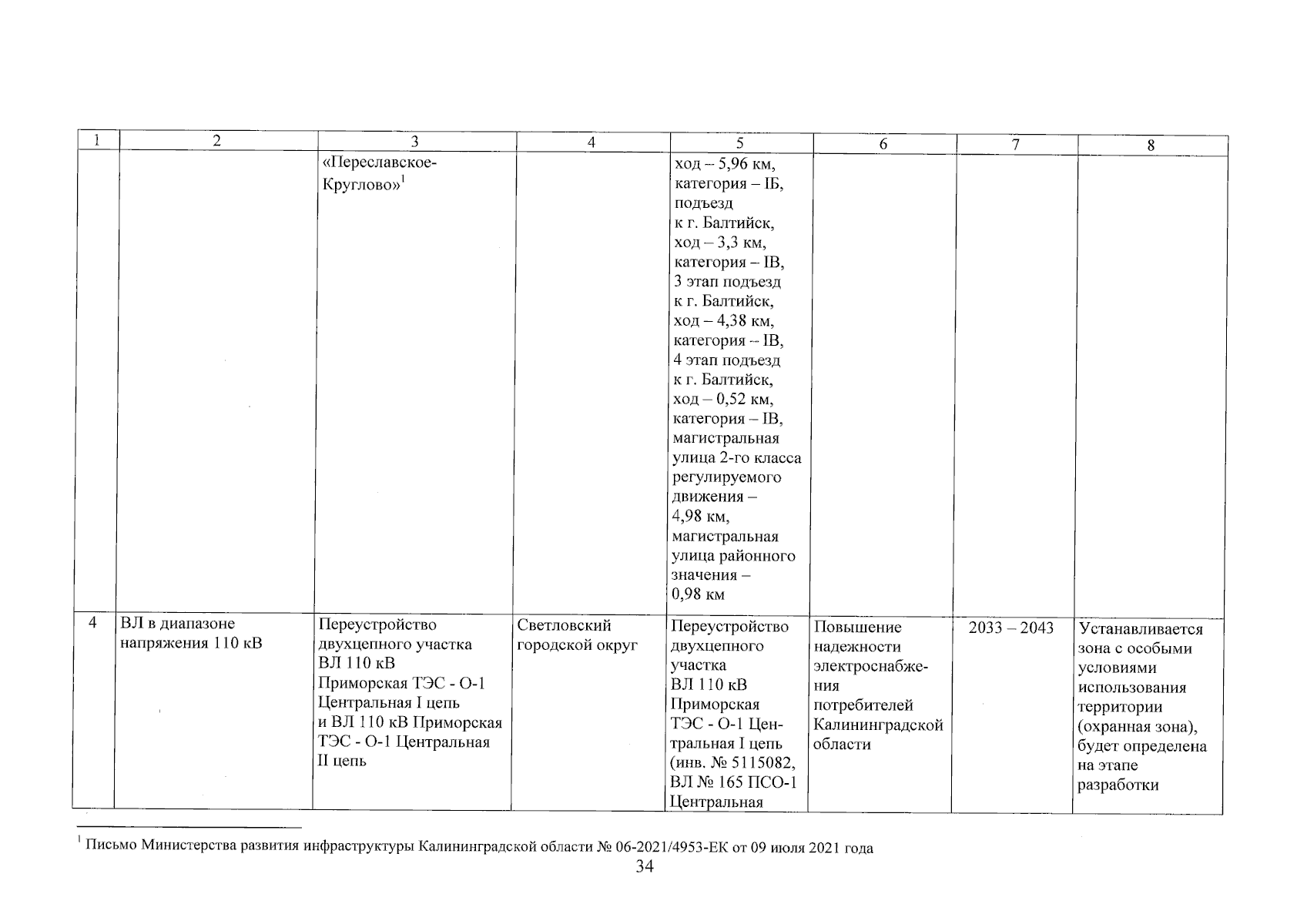 | 1 | 2 | 3 | 4 | 5 | 6 | 7 | 8 |
|---|---|---|---|---|---|---|---|
| | | «Переславское-Круглово»$^1$ | | ход – 5,96 км, категория – IБ, подъезд к г. Балтийск, ход – 3,3 км, категория – IВ, 3 этап подъезд к г. Балтийск, ход – 4,38 км, категория – IВ, 4 этап подъезд к г. Балтийск, ход – 0,52 км, категория – IВ, магистральная улица 2-го класса регулируемого движения – 4,98 км, магистральная улица районного значения – 0,98 км | | | |
| 4 | ВЛ в диапазоне напряжения 110 кВ | Переустройство двухцепного участка ВЛ 110 кВ Приморская ТЭС - О-1 Центральная I цепь и ВЛ 110 кВ Приморская ТЭС - О-1 Центральная II цепь | Светловский городской округ | Переустройство двухцепного участка ВЛ 110 кВ Приморская ТЭС - О-1 Центральная I цепь (инв. № 5115082, ВЛ № 165 ПСО-1 Центральная | Повышение надежности электроснабжения потребителей Калининградской области | 2033 – 2043 | Устанавливается зона с особыми условиями использования территории (охранная зона), будет определена на этапе разработки |

$^1$ Письмо Министерства развития инфраструктуры Калининградской области № 06-2021/4953-ЕК от 09 июля 2021 года

34